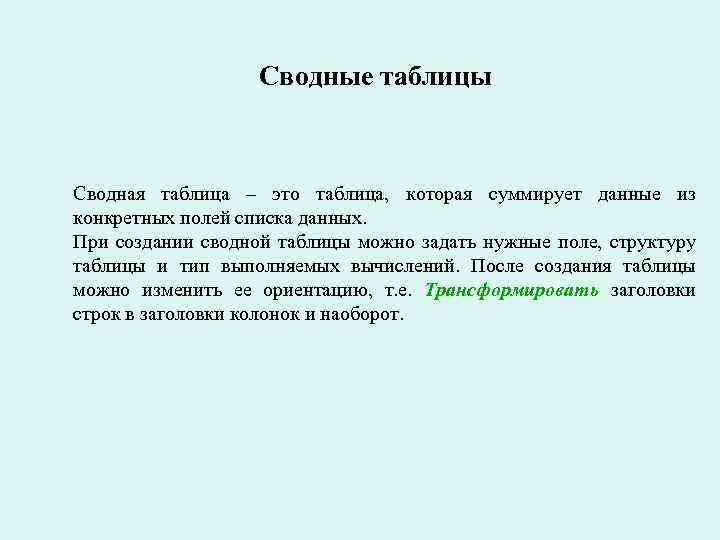 Сводные таблицы

Сводная таблица – это таблица, которая суммирует данные из конкретных полей списка данных.
При создании сводной таблицы можно задать нужные поле, структуру таблицы и тип выполняемых вычислений. После создания таблицы можно изменить ее ориентацию, т.е. Трансформировать заголовки строк в заголовки колонок и наоборот.